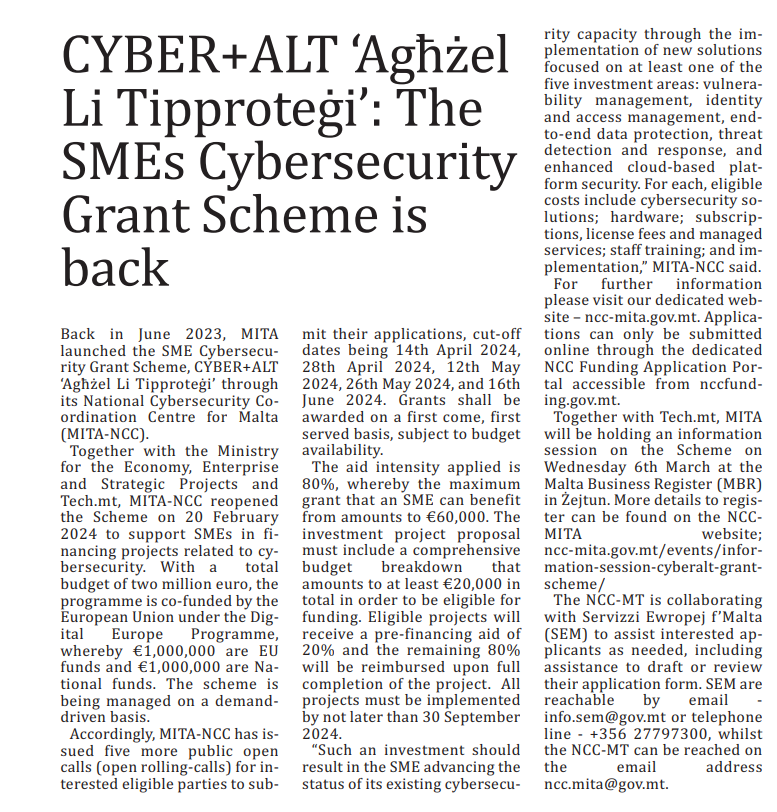 CYBER+ALT ‘Agħżel Li Tipproteġi’: The SMEs Cybersecurity Grant Scheme is back

Back in June 2023, MITA launched the SME Cybersecurity Grant Scheme, CYBER+ALT ‘Agħżel Li Tipproteġi’ through its National Cybersecurity Coordination Centre for Malta (MITA-NCC).

Together with the Ministry for the Economy, Enterprise and Strategic Projects and Tech.mt, MITA-NCC reopened the Scheme on 20 February 2024 to support SMEs in financing projects related to cybersecurity. With a total budget of two million euro, the programme is co-funded by the European Union under the Digital Europe Programme, whereby €1,000,000 are EU funds and €1,000,000 are National funds. The scheme is being managed on a demand-driven basis.

Accordingly, MITA-NCC has issued five more public open calls (open rolling-calls) for interested eligible parties to submit their applications, cut-off dates being 14th April 2024, 28th April 2024, 12th May 2024, 26th May 2024, and 16th June 2024. Grants shall be awarded on a first come, first served basis, subject to budget availability.

The aid intensity applied is 80%, whereby the maximum grant that an SME can benefit from amounts to €60,000. The investment project proposal must include a comprehensive budget breakdown that amounts to at least €20,000 in total in order to be eligible for funding. Eligible projects will receive a pre-financing aid of 20% and the remaining 80% will be reimbursed upon full completion of the project. All projects must be implemented by not later than 30 September 2024.

“Such an investment should result in the SME advancing the status of its existing cybersecurity capacity through the implementation of new solutions focused on at least one of the five investment areas: vulnerability management, identity and access management, end-to-end data protection, threat detection and response, and enhanced cloud-based platform security. For each, eligible costs include cybersecurity solutions; hardware; subscriptions, license fees and managed services; staff training; and implementation,” MITA-NCC said.

For further information please visit our dedicated website – ncc-mita.gov.mt. Applications can only be submitted online through the dedicated NCC Funding Application Portal accessible from nccfunding.gov.mt.

Together with Tech.mt, MITA will be holding an information session on the Scheme on Wednesday 6th March at the Malta Business Register (MBR) in Żejtun. More details to register can be found on the NCC-MITA website; ncc-mita.gov.mt/events/information-session-cyberalt-grant-scheme/

The NCC-MT is collaborating with Servizzi Ewropej f’Malta (SEM) to assist interested applicants as needed, including assistance to draft or review their application form. SEM are reachable by email - info.sem@gov.mt or telephone line - +356 27797300, whilst the NCC-MT can be reached on the email address ncc.mita@gov.mt.